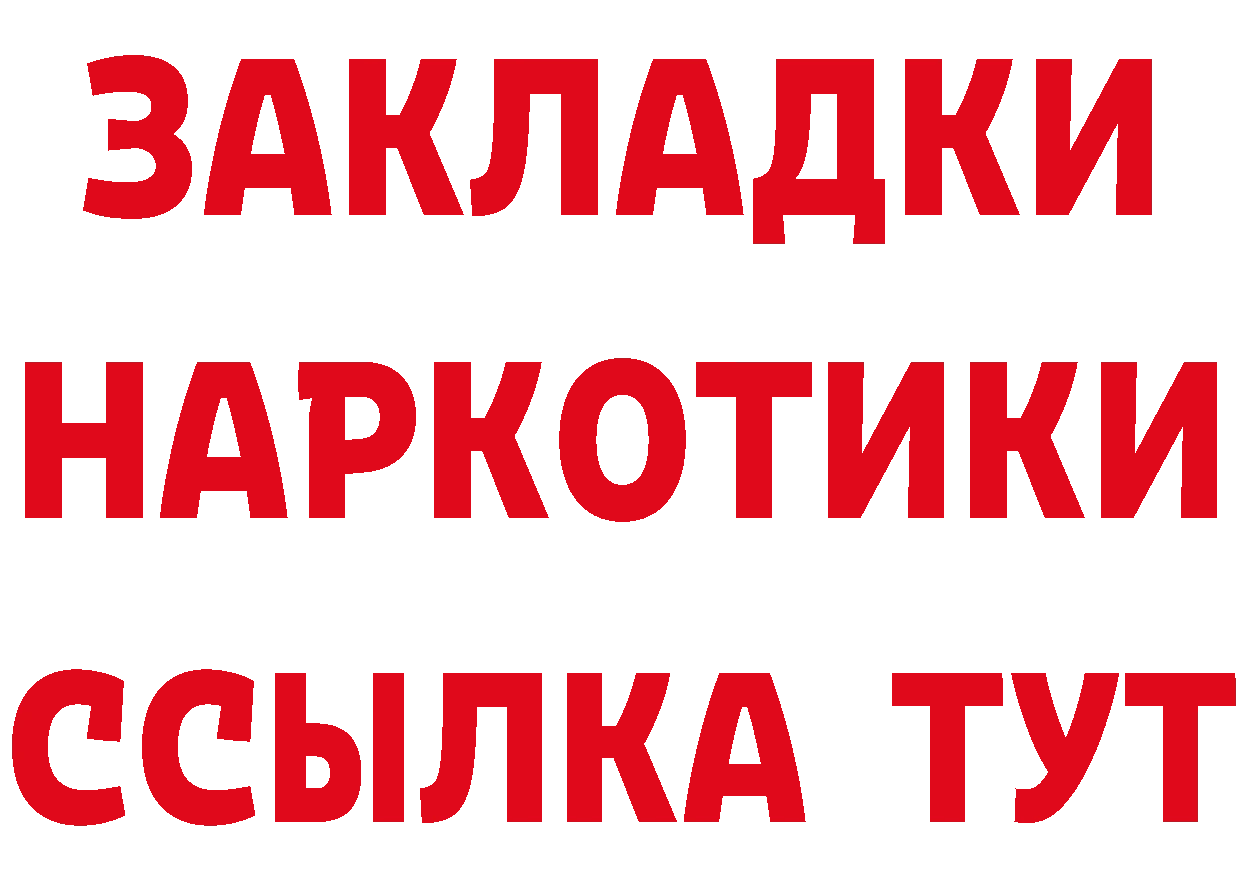 ЗАКЛАДКИ НАРКОТИКИ ССЫЛКА ТУТ